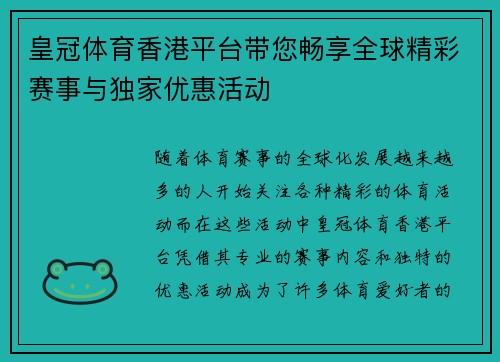 皇冠体育香港平台带您畅享全球精彩赛事与独家优惠活动

随着体育赛事的全球化发展越来越多的人开始关注各种精彩的体育活动而在这些活动中皇冠体育香港平台凭借其专业的赛事内容和独特的优惠活动成为了许多体育爱好者的